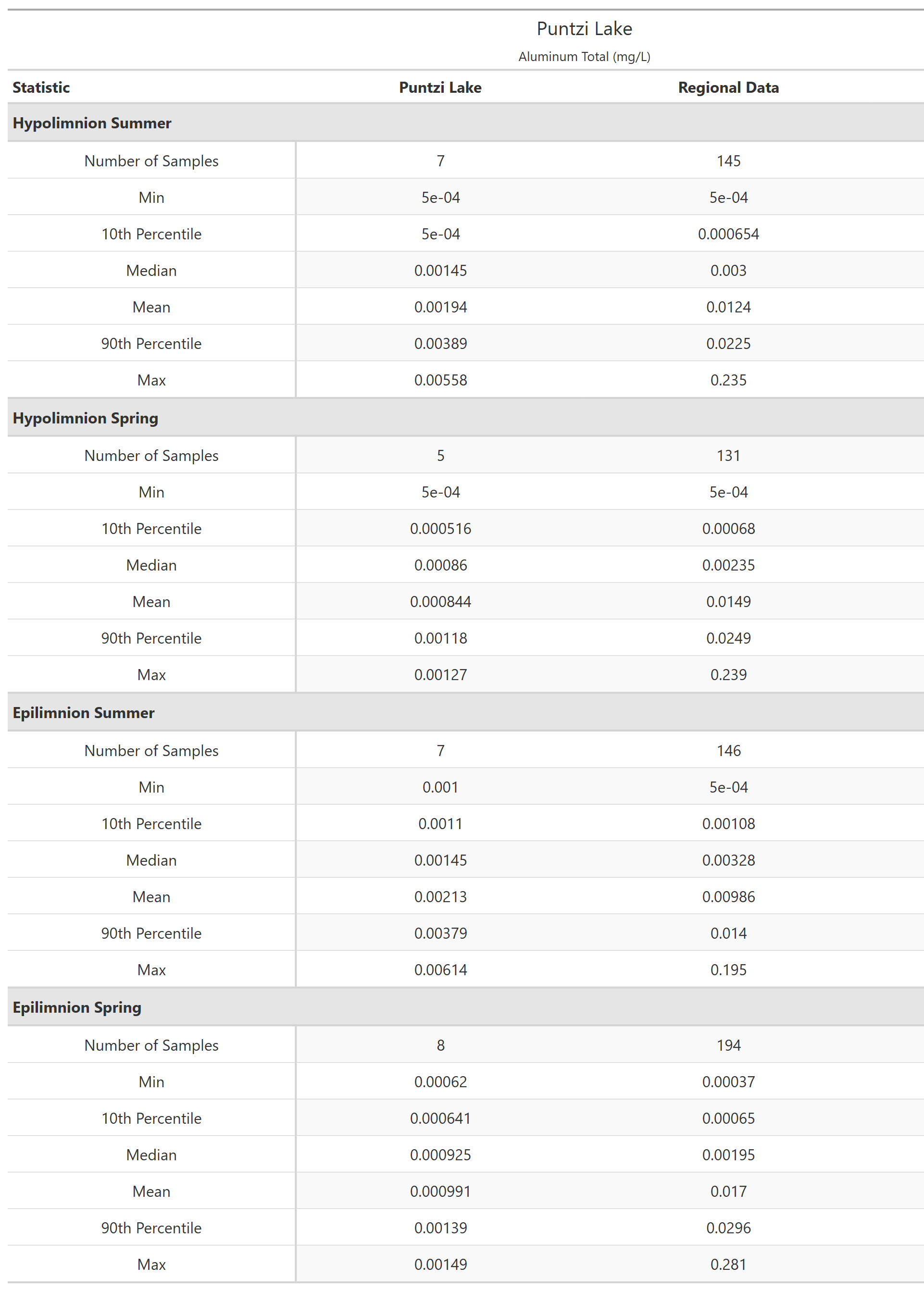 Puntzi Lake

Aluminum Total (mg/L)

| Statistic | Puntzi Lake | Regional Data |
|---|---|---|
| **Hypolimnion Summer** | | |
| Number of Samples | 7 | 145 |
| Min | 5e-04 | 5e-04 |
| 10th Percentile | 5e-04 | 0.000654 |
| Median | 0.00145 | 0.003 |
| Mean | 0.00194 | 0.0124 |
| 90th Percentile | 0.00389 | 0.0225 |
| Max | 0.00558 | 0.235 |
| **Hypolimnion Spring** | | |
| Number of Samples | 5 | 131 |
| Min | 5e-04 | 5e-04 |
| 10th Percentile | 0.000516 | 0.00068 |
| Median | 0.00086 | 0.00235 |
| Mean | 0.000844 | 0.0149 |
| 90th Percentile | 0.00118 | 0.0249 |
| Max | 0.00127 | 0.239 |
| **Epilimnion Summer** | | |
| Number of Samples | 7 | 146 |
| Min | 0.001 | 5e-04 |
| 10th Percentile | 0.0011 | 0.00108 |
| Median | 0.00145 | 0.00328 |
| Mean | 0.00213 | 0.00986 |
| 90th Percentile | 0.00379 | 0.014 |
| Max | 0.00614 | 0.195 |
| **Epilimnion Spring** | | |
| Number of Samples | 8 | 194 |
| Min | 0.00062 | 0.00037 |
| 10th Percentile | 0.000641 | 0.00065 |
| Median | 0.000925 | 0.00195 |
| Mean | 0.000991 | 0.017 |
| 90th Percentile | 0.00139 | 0.0296 |
| Max | 0.00149 | 0.281 |